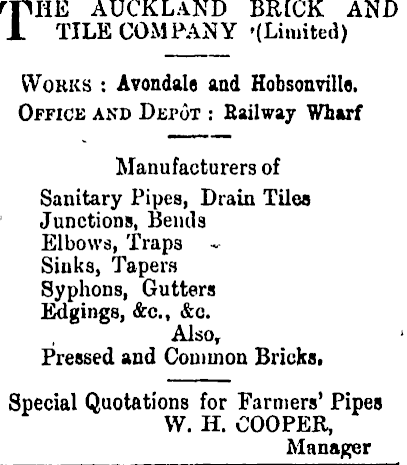 THE AUCKLAND BRICK AND TILE COMPANY (Limited)

WORKS : Avondale and Hobsonville.
OFFICE AND DEPÔT : Railway Wharf

Manufacturers of
Sanitary Pipes, Drain Tiles
Junctions, Bends
Elbows, Traps
Sinks, Tapers
Syphons, Gutters
Edgings, &c., &c.
Also,
Pressed and Common Bricks.

Special Quotations for Farmers' Pipes
W. H. COOPER,
Manager